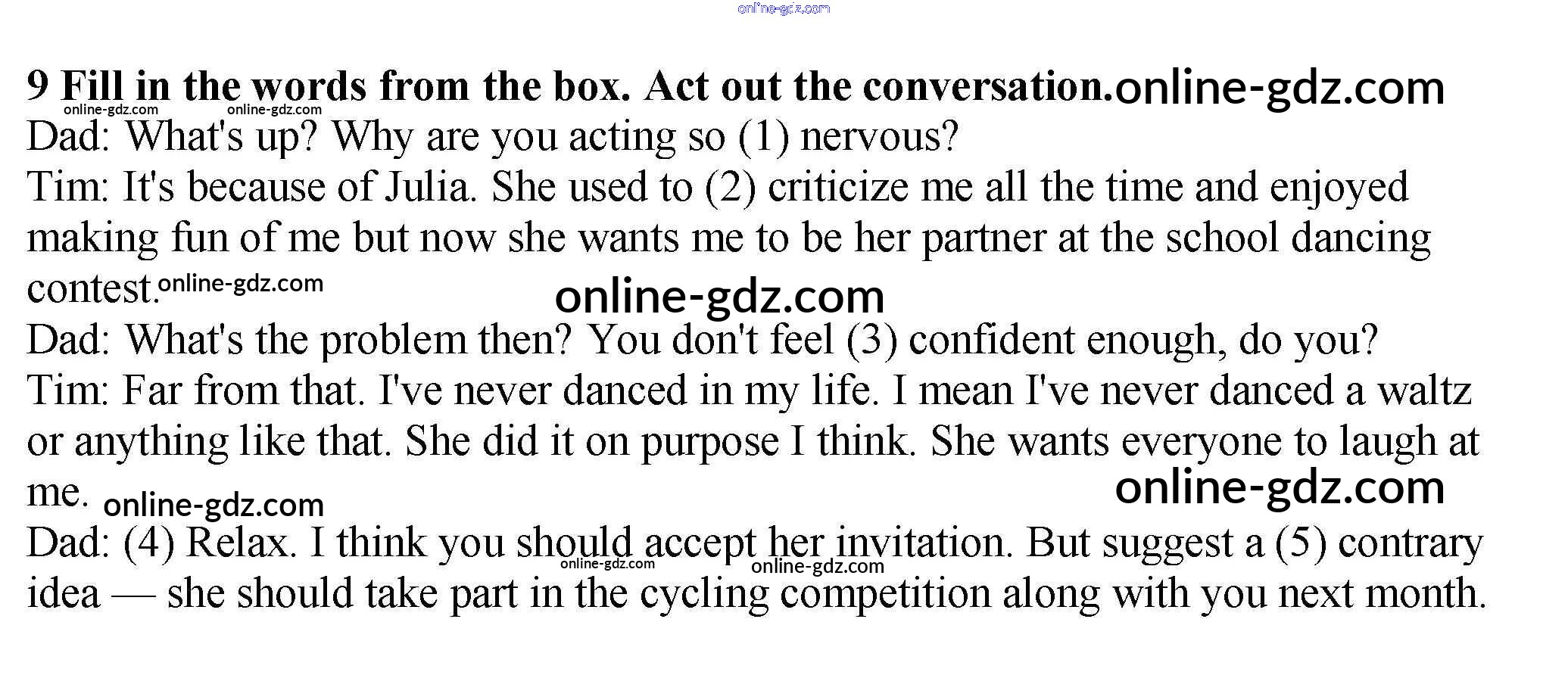 9 Fill in the words from the box. Act out the conversation.

Dad: What's up? Why are you acting so (1) nervous?

Tim: It's because of Julia. She used to (2) criticize me all the time and enjoyed making fun of me but now she wants me to be her partner at the school dancing contest.

Dad: What's the problem then? You don't feel (3) confident enough, do you?

Tim: Far from that. I've never danced in my life. I mean I've never danced a waltz or anything like that. She did it on purpose I think. She wants everyone to laugh at me.

Dad: (4) Relax. I think you should accept her invitation. But suggest a (5) contrary idea — she should take part in the cycling competition along with you next month.

online-gdz.com